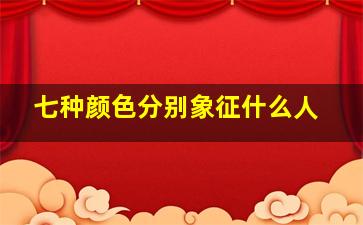 七种颜色分别象征什么人